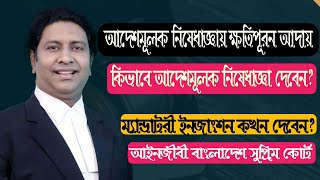 আদেশমূলক নিষেধাজ্ঞায় ক্ষতিপূরন আদায়

কিভাবে আদেশমূলক নিষেধাজ্ঞা দেবেন?

ম্যান্ডাটরী ইনজাংশন কখন দেবেন?

আইনজীবী বাংলাদেশ সুপ্রিম কোর্ট